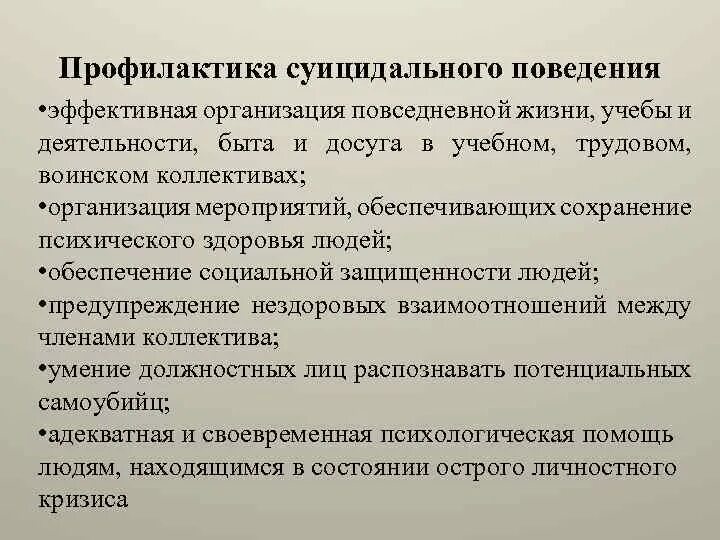 Профилактика суицидального поведения

•эффективная организация повседневной жизни, учебы и деятельности, быта и досуга в учебном, трудовом, воинском коллективах;

•организация мероприятий, обеспечивающих сохранение психического здоровья людей;

•обеспечение социальной защищенности людей;

•предупреждение нездоровых взаимоотношений между членами коллектива;

•умение должностных лиц распознавать потенциальных самоубийц;

•адекватная и своевременная психологическая помощь людям, находящимся в состоянии острого личностного кризиса